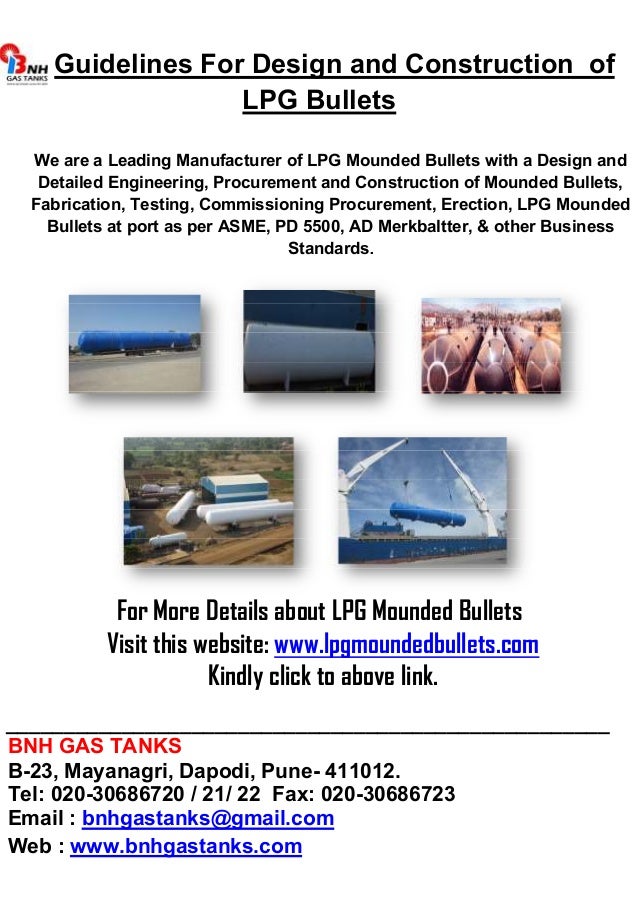 BNH GAS TANKS

Guidelines For Design and Construction of LPG Bullets

We are a Leading Manufacturer of LPG Mounded Bullets with a Design and Detailed Engineering, Procurement and Construction of Mounded Bullets, Fabrication, Testing, Commissioning Procurement, Erection, LPG Mounded Bullets at port as per ASME, PD 5500, AD Merkbaltter, & other Business Standards.

For More Details about LPG Mounded Bullets
Visit this website: www.lpgmoundedbullets.com
Kindly click to above link.

BNH GAS TANKS
B-23, Mayanagri, Dapodi, Pune- 411012.
Tel: 020-30686720 / 21/ 22 Fax: 020-30686723
Email : bnhgastanks@gmail.com
Web : www.bnhgastanks.com